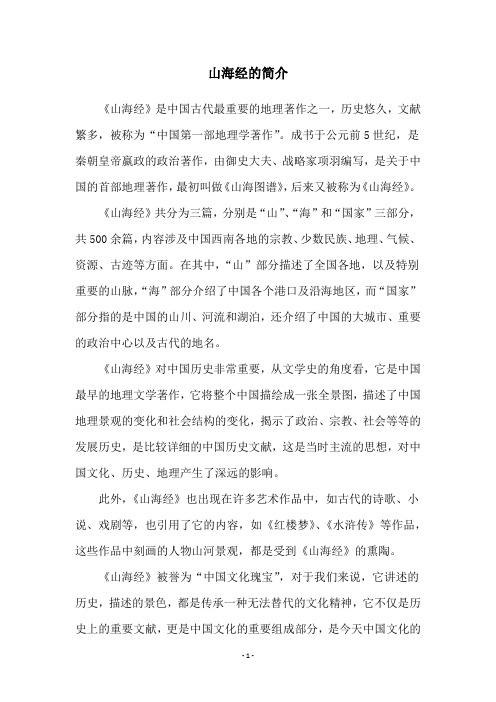 山海经的简介

《山海经》是中国古代最重要的地理著作之一，历史悠久，文献繁多，被称为“中国第一部地理学著作”。成书于公元前5世纪，是秦朝皇帝嬴政的政治著作，由御史大夫、战略家项羽编写，是关于中国的首部地理著作，最初叫做《山海图谱》，后来又被称为《山海经》。

《山海经》共分为三篇，分别是“山”、“海”和“国家”三部分，共500余篇，内容涉及中国西南各地的宗教、少数民族、地理、气候、资源、古迹等方面。在其中，“山”部分描述了全国各地，以及特别重要的山脉，“海”部分介绍了中国各个港口及沿海地区，而“国家”部分指的是中国的山川、河流和湖泊，还介绍了中国的大城市、重要的政治中心以及古代的地名。

《山海经》对中国历史非常重要，从文学史的角度看，它是中国最早的地理文学著作，它将整个中国描绘成一张全景图，描述了中国地理景观的变化和社会结构的变化，揭示了政治、宗教、社会等等的发展历史，是比较详细的中国历史文献，这是当时主流的思想，对中国文化、历史、地理产生了深远的影响。

此外，《山海经》也出现在许多艺术作品中，如古代的诗歌、小说、戏剧等，也引用了它的内容，如《红楼梦》、《水浒传》等作品，这些作品中刻画的人物山河景观，都是受到《山海经》的熏陶。

《山海经》被誉为“中国文化瑰宝”，对于我们来说，它讲述的历史，描述的景色，都是传承一种无法替代的文化精神，它不仅是历史上的重要文献，更是中国文化的重要组成部分，是今天中国文化的

- 1 -